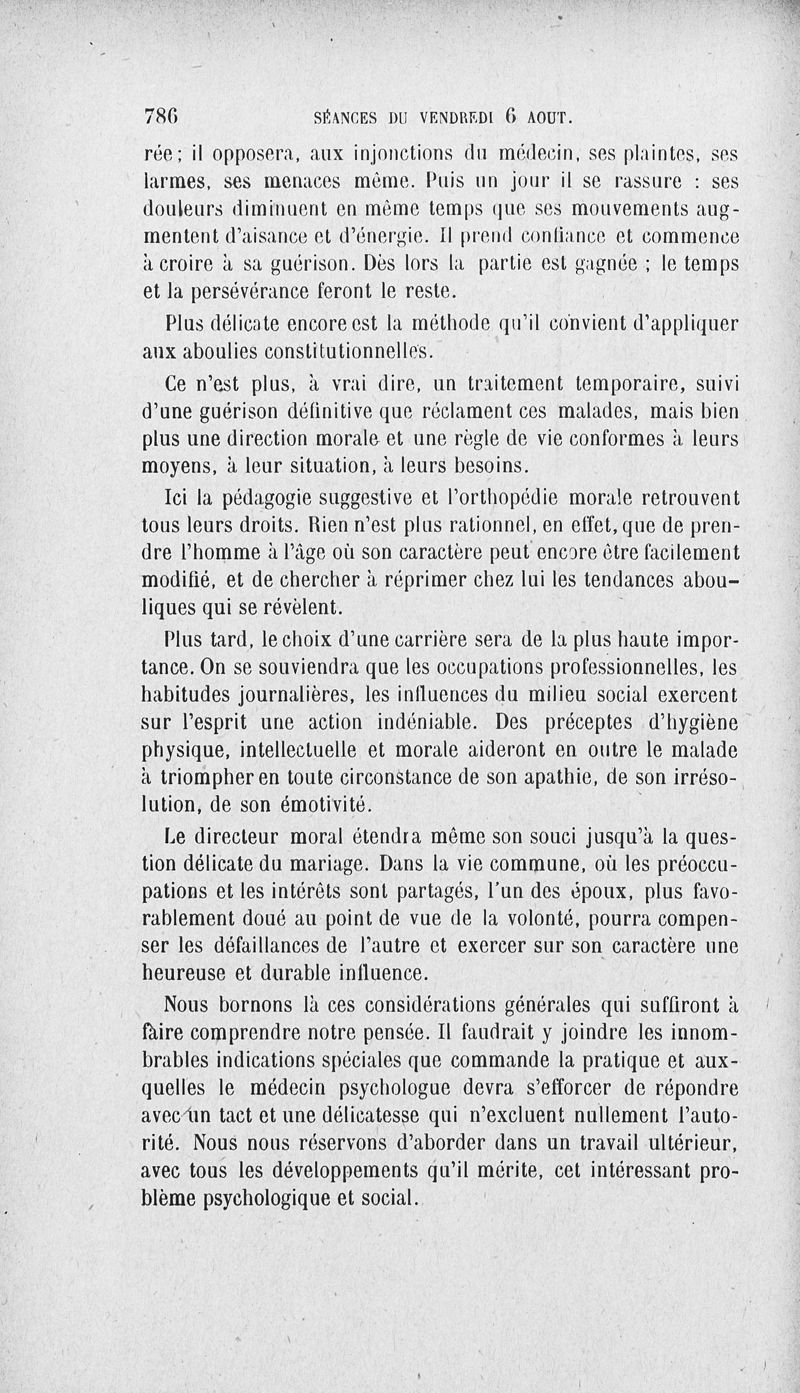 786 SÉANCES DU VENDREDI 6 AOUT.

rée ; il opposera, aux injonctions du médecin, ses plaintes, ses larmes, ses menaces même. Puis un jour il se rassure : ses douleurs diminuent en même temps que ses mouvements augmentent d'aisance et d'énergie. Il prend confiance et commence à croire à sa guérison. Dès lors la partie est gagnée ; le temps et la persévérance feront le reste.

Plus délicate encore est la méthode qu'il convient d'appliquer aux aboulies constitutionnelles.

Ce n'est plus, à vrai dire, un traitement temporaire, suivi d'une guérison définitive que réclament ces malades, mais bien plus une direction morale et une règle de vie conformes à leurs moyens, à leur situation, à leurs besoins.

Ici la pédagogie suggestive et l'orthopédie morale retrouvent tous leurs droits. Rien n'est plus rationnel, en effet, que de prendre l'homme à l'âge où son caractère peut encore être facilement modifié, et de chercher à réprimer chez lui les tendances abouliques qui se révèlent.

Plus tard, le choix d'une carrière sera de la plus haute importance. On se souviendra que les occupations professionnelles, les habitudes journalières, les influences du milieu social exercent sur l'esprit une action indéniable. Des préceptes d'hygiène physique, intellectuelle et morale aideront en outre le malade à triompher en toute circonstance de son apathie, de son irrésolution, de son émotivité.

Le directeur moral étendra même son souci jusqu'à la question délicate du mariage. Dans la vie commune, où les préoccupations et les intérêts sont partagés, l'un des époux, plus favorablement doué au point de vue de la volonté, pourra compenser les défaillances de l'autre et exercer sur son caractère une heureuse et durable influence.

Nous bornons là ces considérations générales qui suffiront à faire comprendre notre pensée. Il faudrait y joindre les innombrables indications spéciales que commande la pratique et auxquelles le médecin psychologue devra s'efforcer de répondre avec un tact et une délicatesse qui n'excluent nullement l'autorité. Nous nous réservons d'aborder dans un travail ultérieur, avec tous les développements qu'il mérite, cet intéressant problème psychologique et social.